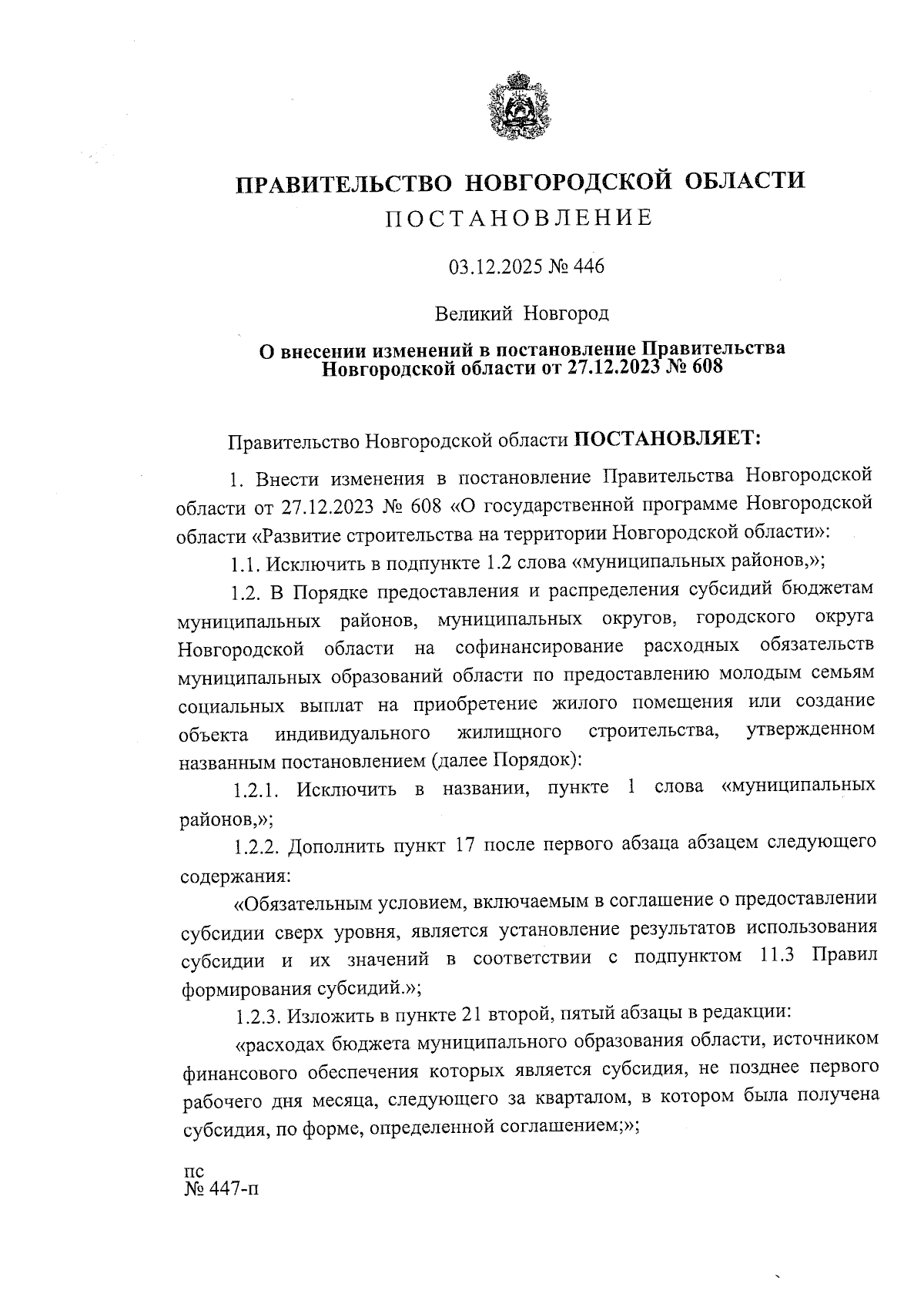 ПРАВИТЕЛЬСТВО НОВГОРОДСКОЙ ОБЛАСТИ
ПОСТАНОВЛЕНИЕ

03.12.2025 № 446

Великий Новгород

О внесении изменений в постановление Правительства Новгородской области от 27.12.2023 № 608

Правительство Новгородской области ПОСТАНОВЛЯЕТ:

1. Внести изменения в постановление Правительства Новгородской области от 27.12.2023 № 608 «О государственной программе Новгородской области «Развитие строительства на территории Новгородской области»:

1.1. Исключить в подпункте 1.2 слова «муниципальных районов,»;

1.2. В Порядке предоставления и распределения субсидий бюджетам муниципальных районов, муниципальных округов, городского округа Новгородской области на софинансирование расходных обязательств муниципальных образований области по предоставлению молодым семьям социальных выплат на приобретение жилого помещения или создание объекта индивидуального жилищного строительства, утвержденном названным постановлением (далее Порядок):

1.2.1. Исключить в названии, пункте 1 слова «муниципальных районов,»;

1.2.2. Дополнить пункт 17 после первого абзаца абзацем следующего содержания:

«Обязательным условием, включаемым в соглашение о предоставлении субсидии сверх уровня, является установление результатов использования субсидии и их значений в соответствии с подпунктом 11.3 Правил формирования субсидий.»;

1.2.3. Изложить в пункте 21 второй, пятый абзацы в редакции:

«расходах бюджета муниципального образования области, источником финансового обеспечения которых является субсидия, не позднее первого рабочего дня месяца, следующего за кварталом, в котором была получена субсидия, по форме, определенной соглашением;»;

пс
№ 447-п